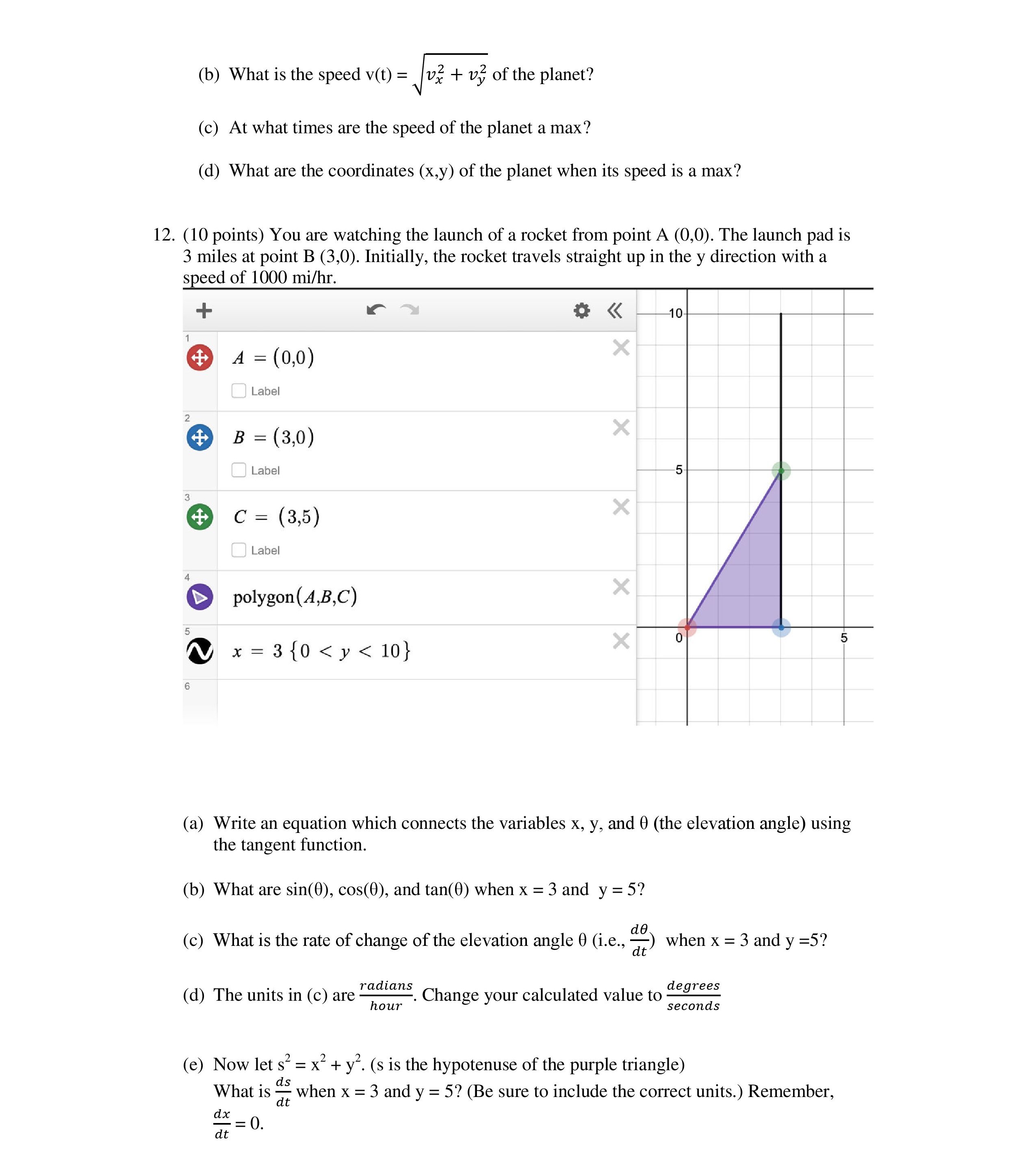 (b) What is the speed v(t) = $\sqrt{v_x^2 + v_y^2}$ of the planet?

(c) At what times are the speed of the planet a max?

(d) What are the coordinates (x,y) of the planet when its speed is a max?

12. (10 points) You are watching the launch of a rocket from point A (0,0). The launch pad is 3 miles at point B (3,0). Initially, the rocket travels straight up in the y direction with a speed of 1000 mi/hr.

1
$A = (0,0)$
Label

2
$B = (3,0)$
Label

3
$C = (3,5)$
Label

4
polygon$(A,B,C)$

5
$x = 3 \{0 < y < 10\}$

6

10
5
0
5

(a) Write an equation which connects the variables x, y, and θ (the elevation angle) using the tangent function.

(b) What are sin(θ), cos(θ), and tan(θ) when x = 3 and y = 5?

(c) What is the rate of change of the elevation angle θ (i.e., $\frac{d\theta}{dt}$) when x = 3 and y =5?

(d) The units in (c) are $\frac{radians}{hour}$. Change your calculated value to $\frac{degrees}{seconds}$

(e) Now let $s^2 = x^2 + y^2$. (s is the hypotenuse of the purple triangle)
What is $\frac{ds}{dt}$ when x = 3 and y = 5? (Be sure to include the correct units.) Remember, $\frac{dx}{dt} = 0$.